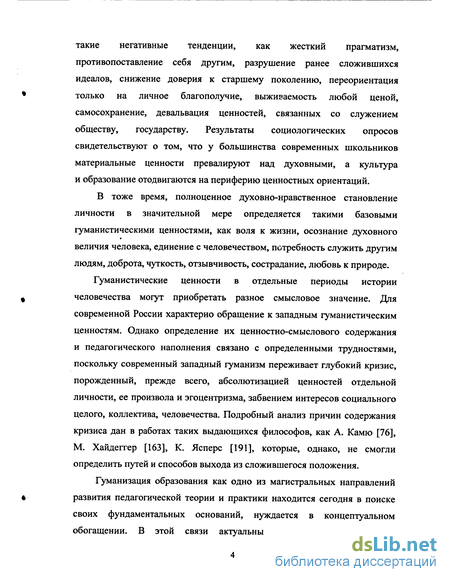 такие негативные тенденции, как жесткий прагматизм, противопоставление себя другим, разрушение ранее сложившихся идеалов, снижение доверия к старшему поколению, переориентация только на личное благополучие, выживаемость любой ценой, самосохранение, девальвация ценностей, связанных со служением обществу, государству. Результаты социологических опросов свидетельствуют о том, что у большинства современных школьников материальные ценности превалируют над духовными, а культура и образование отодвигаются на периферию ценностных ориентаций.

В тоже время, полноценное духовно-нравственное становление личности в значительной мере определяется такими базовыми гуманистическими ценностями, как воля к жизни, осознание духовного величия человека, единение с человечеством, потребность служить другим людям, доброта, чуткость, отзывчивость, сострадание, любовь к природе.

Гуманистические ценности в отдельные периоды истории человечества могут приобретать разное смысловое значение. Для современной России характерно обращение к западным гуманистическим ценностям. Однако определение их ценностно-смыслового содержания и педагогического наполнения связано с определенными трудностями, поскольку современный западный гуманизм переживает глубокий кризис, порожденный, прежде всего, абсолютизацией ценностей отдельной личности, ее произвола и эгоцентризма, забвением интересов социального целого, коллектива, человечества. Подробный анализ причин содержания кризиса дан в работах таких выдающихся философов, как А. Камю [76], М. Хайдеггер [163], К. Ясперс [191], которые, однако, не смогли определить путей и способов выхода из сложившегося положения.

Гуманизация образования как одно из магистральных направлений развития педагогической теории и практики находится сегодня в поиске своих фундаментальных оснований, нуждается в концептуальном обогащении. В этой связи актуальны

4

dsLib.net
библиотека диссертаций